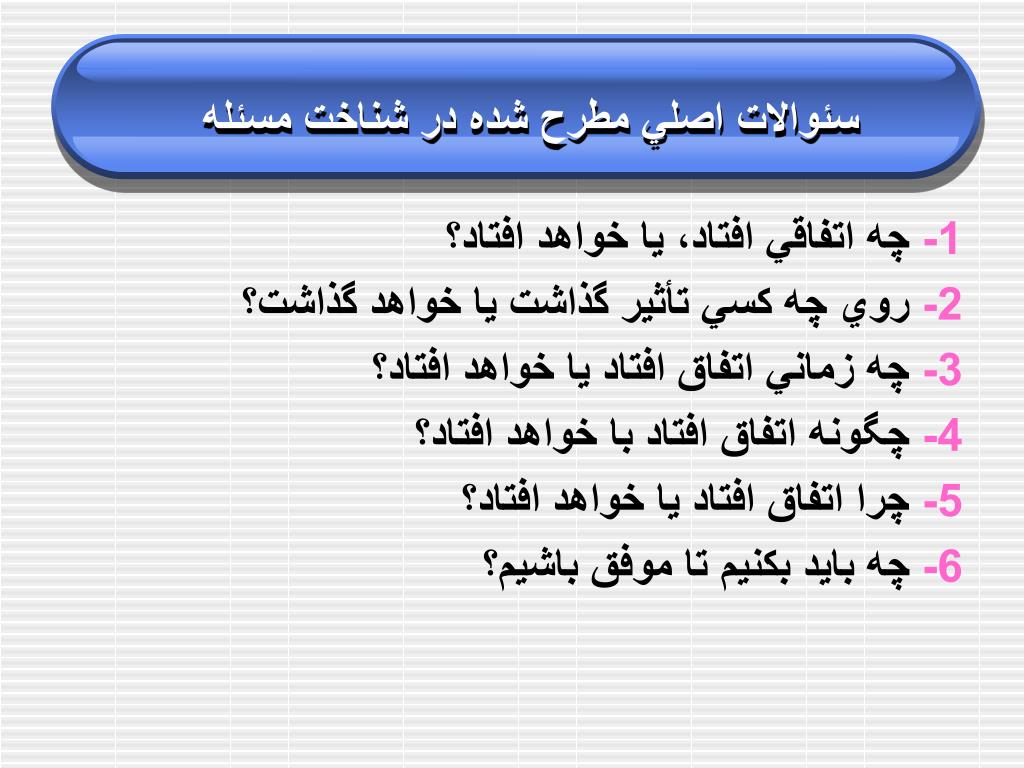 سئوالات اصلي مطرح شده در شناخت مسئله

1- چه اتفاقي افتاد، يا خواهد افتاد؟

2- روي چه كسي تأثير گذاشت يا خواهد گذاشت؟

3- چه زماني اتفاق افتاد يا خواهد افتاد؟

4- چگونه اتفاق افتاد با خواهد افتاد؟

5- چرا اتفاق افتاد يا خواهد افتاد؟

6- چه بايد بكنيم تا موفق باشيم؟